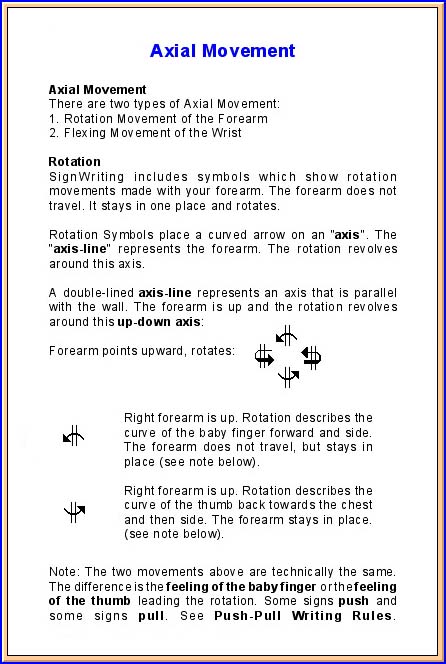 Axial Movement

Axial Movement
There are two types of Axial Movement:
1. Rotation Movement of the Forearm
2. Flexing Movement of the Wrist

Rotation
SignWriting includes symbols which show rotation movements made with your forearm. The forearm does not travel. It stays in one place and rotates.

Rotation Symbols place a curved arrow on an "axis". The "axis-line" represents the forearm. The rotation revolves around this axis.

A double-lined axis-line represents an axis that is parallel with the wall. The forearm is up and the rotation revolves around this up-down axis:

Forearm points upward, rotates:

Right forearm is up. Rotation describes the curve of the baby finger forward and side. The forearm does not travel, but stays in place (see note below).

Right forearm is up. Rotation describes the curve of the thumb back towards the chest and then side. The forearm stays in place. (see note below).

Note: The two movements above are technically the same. The difference is the feeling of the baby finger or the feeling of the thumb leading the rotation. Some signs push and some signs pull. See Push-Pull Writing Rules.